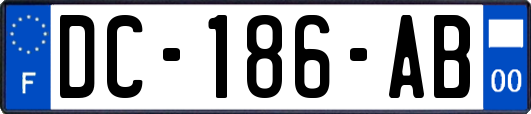 F
DC-186-AB
00